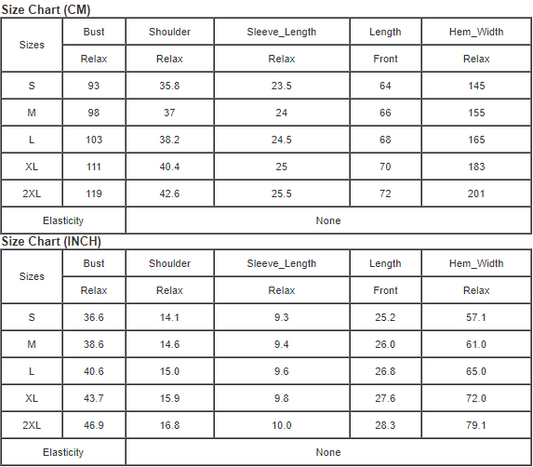 Size Chart (CM)

| Sizes | Bust | Shoulder | Sleeve_Length | Length | Hem_Width |
|---|---|---|---|---|---|
| | Relax | Relax | Relax | Front | Relax |
| S | 93 | 35.8 | 23.5 | 64 | 145 |
| M | 98 | 37 | 24 | 66 | 155 |
| L | 103 | 38.2 | 24.5 | 68 | 165 |
| XL | 111 | 40.4 | 25 | 70 | 183 |
| 2XL | 119 | 42.6 | 25.5 | 72 | 201 |
| Elasticity | None | | | | |

Size Chart (INCH)

| Sizes | Bust | Shoulder | Sleeve_Length | Length | Hem_Width |
|---|---|---|---|---|---|
| | Relax | Relax | Relax | Front | Relax |
| S | 36.6 | 14.1 | 9.3 | 25.2 | 57.1 |
| M | 38.6 | 14.6 | 9.4 | 26.0 | 61.0 |
| L | 40.6 | 15.0 | 9.6 | 26.8 | 65.0 |
| XL | 43.7 | 15.9 | 9.8 | 27.6 | 72.0 |
| 2XL | 46.9 | 16.8 | 10.0 | 28.3 | 79.1 |
| Elasticity | None | | | | |